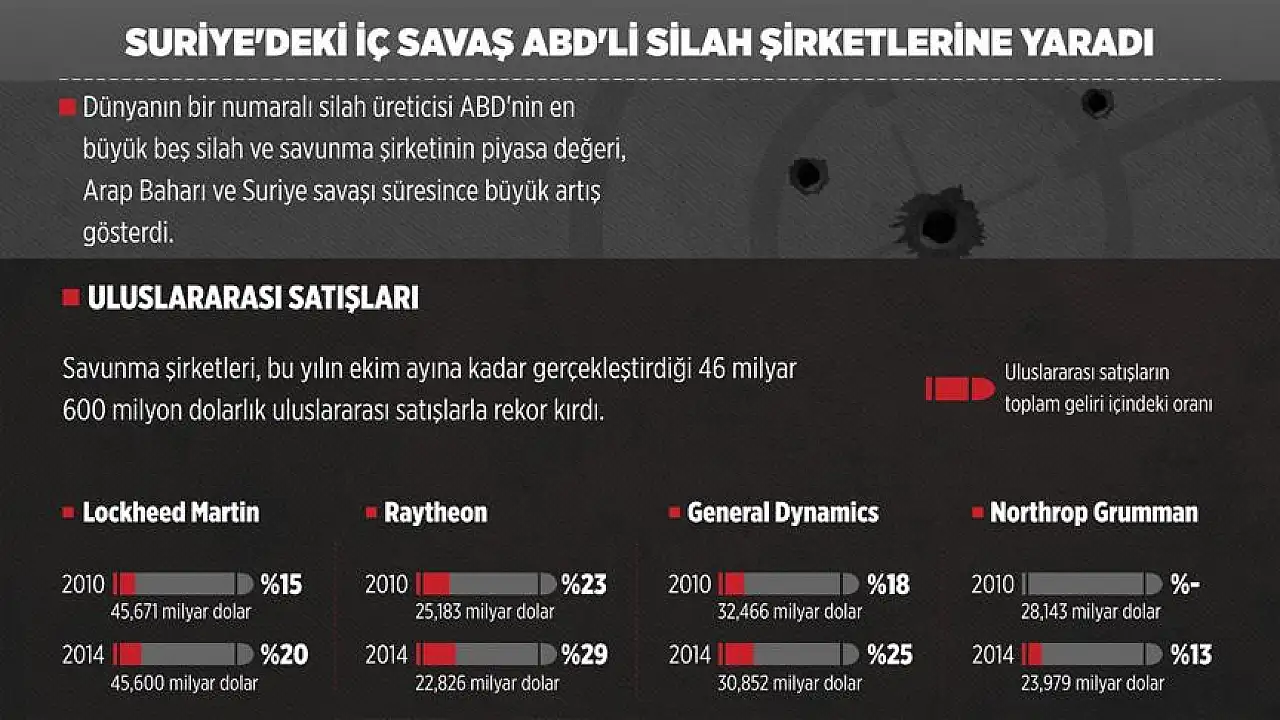 SURİYE'DEKİ İÇ SAVAŞ ABD'Lİ SİLAH ŞİRKETLERİNE YARADI

Dünyanın bir numaralı silah üreticisi ABD'nin en büyük beş silah ve savunma şirketinin piyasa değeri, Arap Baharı ve Suriye savaşı süresince büyük artış gösterdi.

ULUSLARARASI SATIŞLARI

Savunma şirketleri, bu yılın ekim ayına kadar gerçekleştirdiği 46 milyar 600 milyon dolarlık uluslararası satışlarla rekor kırdı.

Uluslararası satışların toplam geliri içindeki oranı

Lockheed Martin

2010 %15
45,671 milyar dolar

2014 %20
45,600 milyar dolar

Raytheon

2010 %23
25,183 milyar dolar

2014 %29
22,826 milyar dolar

General Dynamics

2010 %18
32,466 milyar dolar

2014 %25
30,852 milyar dolar

Northrop Grumman

2010 %-
28,143 milyar dolar

2014 %13
23,979 milyar dolar